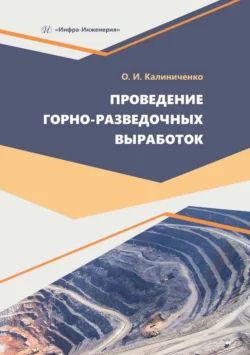 «Инфра-Инженерия»

О. И. Калиниченко

ПРОВЕДЕНИЕ ГОРНО-РАЗВЕДОЧНЫХ ВЫРАБОТОК